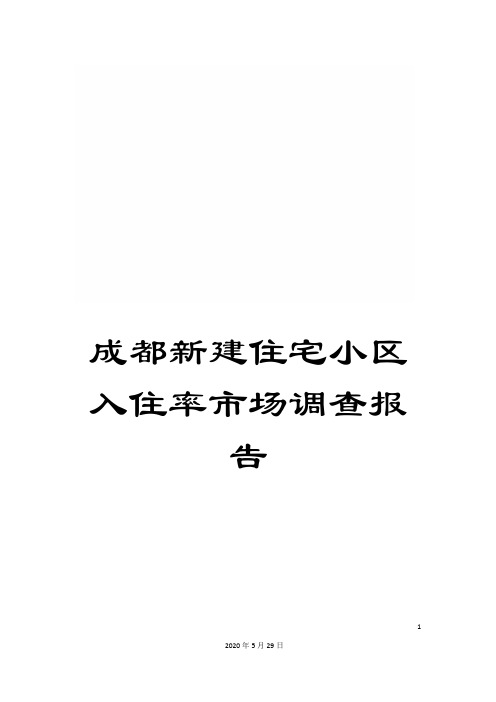 成都新建住宅小区入住率市场调查报告

1

2020年5月29日